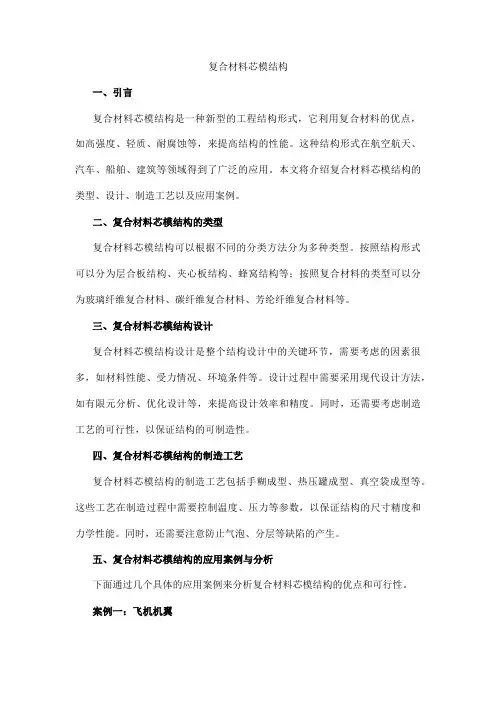 复合材料芯模结构

一、引言

复合材料芯模结构是一种新型的工程结构形式，它利用复合材料的优点，如高强度、轻质、耐腐蚀等，来提高结构的性能。这种结构形式在航空航天、汽车、船舶、建筑等领域得到了广泛的应用。本文将介绍复合材料芯模结构的类型、设计、制造工艺以及应用案例。

二、复合材料芯模结构的类型

复合材料芯模结构可以根据不同的分类方法分为多种类型。按照结构形式可以分为层合板结构、夹心板结构、蜂窝结构等；按照复合材料的类型可以分为玻璃纤维复合材料、碳纤维复合材料、芳纶纤维复合材料等。

三、复合材料芯模结构设计

复合材料芯模结构设计是整个结构设计中的关键环节，需要考虑的因素很多，如材料性能、受力情况、环境条件等。设计过程中需要采用现代设计方法，如有限元分析、优化设计等，来提高设计效率和精度。同时，还需要考虑制造工艺的可行性，以保证结构的可制造性。

四、复合材料芯模结构的制造工艺

复合材料芯模结构的制造工艺包括手糊成型、热压罐成型、真空袋成型等。这些工艺在制造过程中需要控制温度、压力等参数，以保证结构的尺寸精度和力学性能。同时，还需要注意防止气泡、分层等缺陷的产生。

五、复合材料芯模结构的应用案例与分析

下面通过几个具体的应用案例来分析复合材料芯模结构的优点和可行性。

案例一：飞机机翼